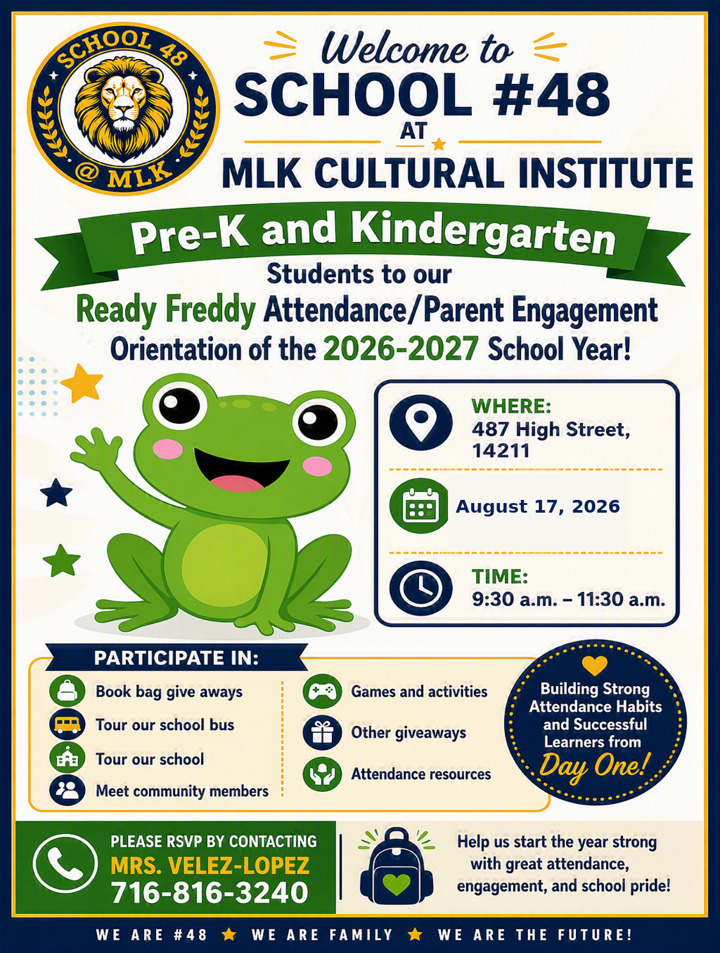 SCHOOL 48
@ MLK

Welcome to
SCHOOL #48
AT
MLK CULTURAL INSTITUTE

Pre-K and Kindergarten
Students to our
Ready Freddy Attendance/Parent Engagement
Orientation of the 2026-2027 School Year!

WHERE:
487 High Street, 14211

August 17, 2026

TIME:
9:30 a.m. – 11:30 a.m.

PARTICIPATE IN:
Book bag give aways
Tour our school bus
Tour our school
Meet community members
Games and activities
Other giveaways
Attendance resources

Building Strong Attendance Habits and Successful Learners from Day One!

PLEASE RSVP BY CONTACTING
MRS. VELEZ-LOPEZ
716-816-3240

Help us start the year strong with great attendance, engagement, and school pride!

WE ARE #48 ★ WE ARE FAMILY ★ WE ARE THE FUTURE!